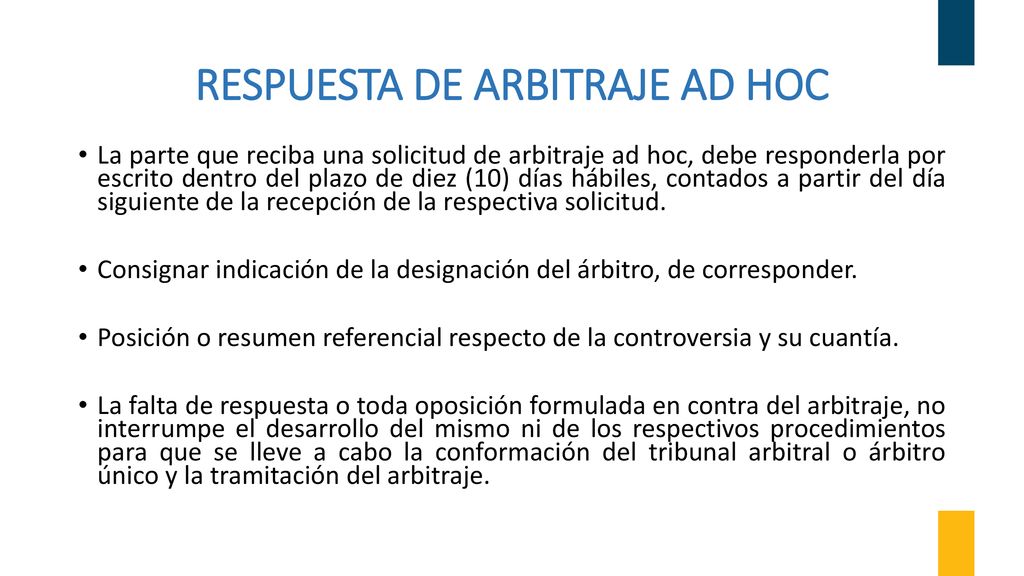 RESPUESTA DE ARBITRAJE AD HOC

• La parte que reciba una solicitud de arbitraje ad hoc, debe responderla por escrito dentro del plazo de diez (10) días hábiles, contados a partir del día siguiente de la recepción de la respectiva solicitud.

• Consignar indicación de la designación del árbitro, de corresponder.

• Posición o resumen referencial respecto de la controversia y su cuantía.

• La falta de respuesta o toda oposición formulada en contra del arbitraje, no interrumpe el desarrollo del mismo ni de los respectivos procedimientos para que se lleve a cabo la conformación del tribunal arbitral o árbitro único y la tramitación del arbitraje.